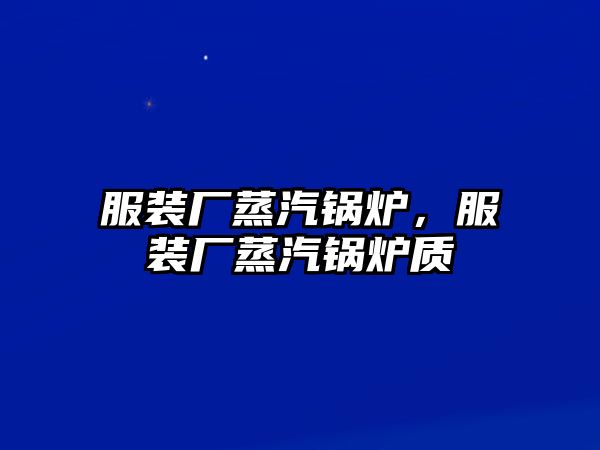 服装厂蒸汽锅炉，服装厂蒸汽锅炉质